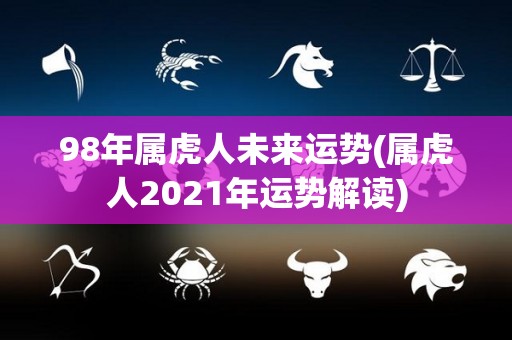 98年属虎人未来运势(属虎人2021年运势解读)